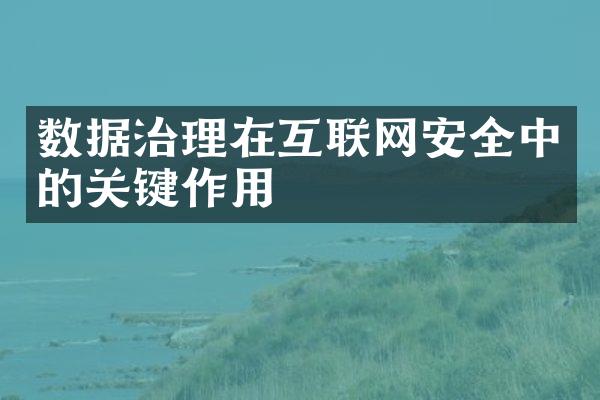 数据治理在互联网安全中的关键作用